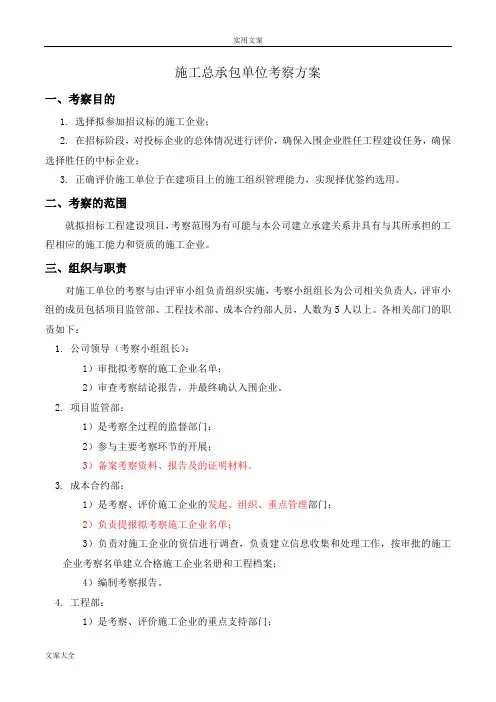 实用文案

施工总承包单位考察方案

一、考察目的

1. 选择拟参加招议标的施工企业；

2. 在招标阶段，对投标企业的总体情况进行评价，确保入围企业胜任工程建设任务，确保选择胜任的中标企业；

3. 正确评价施工单位于在建项目上的施工组织管理能力，实现择优签约选用。

二、考察的范围

就拟招标工程建设项目，考察范围为有可能与本公司建立承建关系并具有与其所承担的工程相应的施工能力和资质的施工企业。

三、组织与职责

对施工单位的考察与由评审小组负责组织实施，考察小组组长为公司相关负责人，评审小组的成员包括项目监管部、工程技术部、成本合约部人员，人数为5人以上。各相关部门的职责如下：

1. 公司领导（考察小组组长）：

1）审批拟考察的施工企业名单；

2）审查考察结论报告，并最终确认入围企业。

2. 项目监管部：

1）是考察全过程的监督部门；

2）参与主要考察环节的开展；

3）备案考察资料、报告及的证明材料。

3. 成本合约部：

1）是考察、评价施工企业的发起、组织、重点管理部门；

2）负责提报拟考察施工企业名单；

3）负责对施工企业的资信进行调查，负责建立信息收集和处理工作，按审批的施工企业考察名单建立合格施工企业名册和工程档案；

4）编制考察报告。

4. 工程部：

1）是考察、评价施工企业的重点支持部门；

文案大全